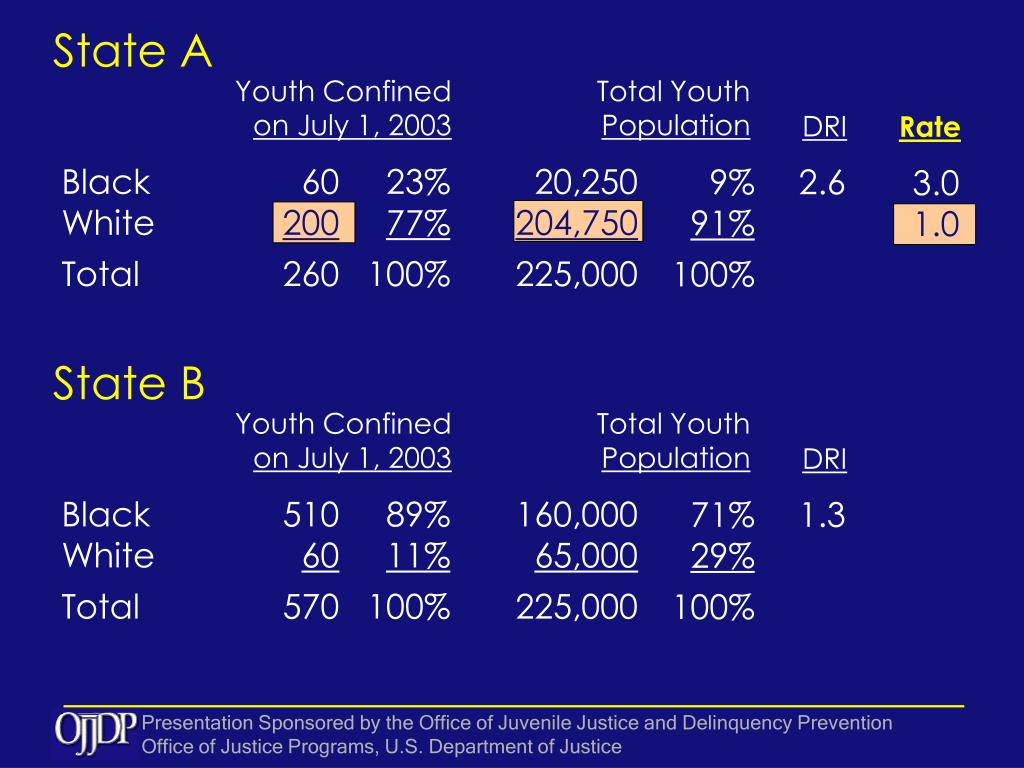 State A

| | Youth Confined on July 1, 2003 | | Total Youth Population | | DRI | Rate |
|---|---|---|---|---|---|---|
| Black | 60 | 23% | 20,250 | 9% | 2.6 | 3.0 |
| White | 200 | 77% | 204,750 | 91% | | 1.0 |
| Total | 260 | 100% | 225,000 | 100% | | |

State B

| | Youth Confined on July 1, 2003 | | Total Youth Population | | DRI |
|---|---|---|---|---|---|
| Black | 510 | 89% | 160,000 | 71% | 1.3 |
| White | 60 | 11% | 65,000 | 29% | |
| Total | 570 | 100% | 225,000 | 100% | |

OJJDP Presentation Sponsored by the Office of Juvenile Justice and Delinquency Prevention
Office of Justice Programs, U.S. Department of Justice